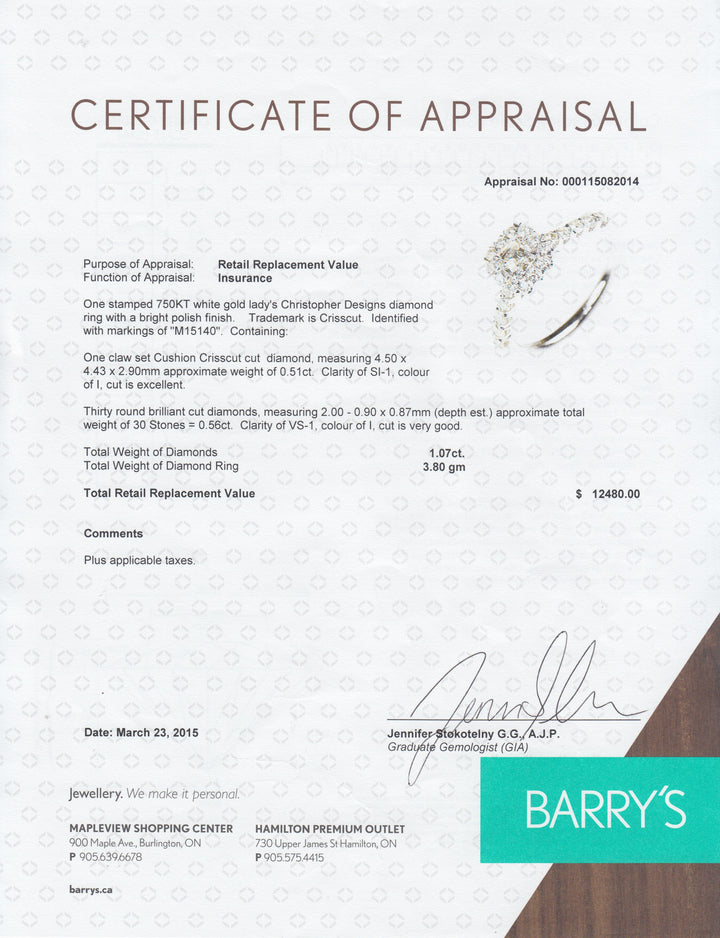 CERTIFICATE OF APPRAISAL

Appraisal No: 000115082014

Purpose of Appraisal: Retail Replacement Value
Function of Appraisal: Insurance

One stamped 750KT white gold lady's Christopher Designs diamond ring with a bright polish finish. Trademark is Crisscut. Identified with markings of "M15140". Containing:

One claw set Cushion Crisscut cut diamond, measuring 4.50 x 4.43 x 2.90mm approximate weight of 0.51ct. Clarity of SI-1, colour of I, cut is excellent.

Thirty round brilliant cut diamonds, measuring 2.00 - 0.90 x 0.87mm (depth est.) approximate total weight of 30 Stones = 0.56ct. Clarity of VS-1, colour of I, cut is very good.

Total Weight of Diamonds 1.07ct.
Total Weight of Diamond Ring 3.80 gm

Total Retail Replacement Value $ 12480.00

Comments

Plus applicable taxes.

Date: March 23, 2015

Jennifer Stokotelny G.G., A.J.P.
Graduate Gemologist (GIA)

Jewellery. We make it personal.

BARRY'S

MAPLEVIEW SHOPPING CENTER
900 Maple Ave., Burlington, ON
P 905.639.6678

HAMILTON PREMIUM OUTLET
730 Upper James St Hamilton, ON
P 905.575.4415

barrys.ca